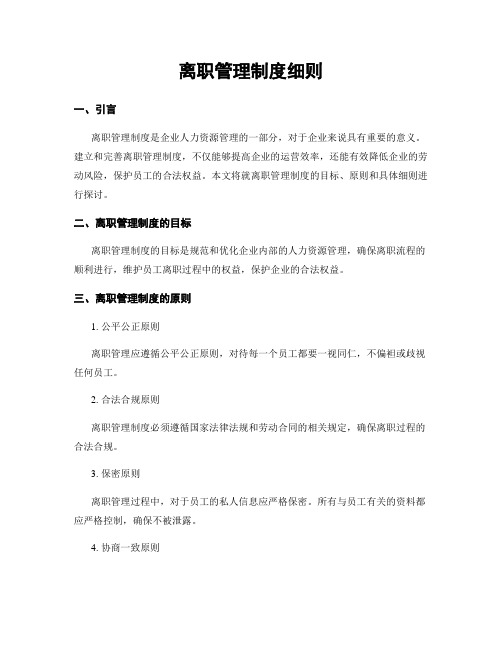 离职管理制度细则

一、引言

离职管理制度是企业人力资源管理的一部分，对于企业来说具有重要的意义。建立和完善离职管理制度，不仅能够提高企业的运营效率，还能有效降低企业的劳动风险，保护员工的合法权益。本文将就离职管理制度的目标、原则和具体细则进行探讨。

二、离职管理制度的目标

离职管理制度的目标是规范和优化企业内部的人力资源管理，确保离职流程的顺利进行，维护员工离职过程中的权益，保护企业的合法权益。

三、离职管理制度的原则

1. 公平公正原则

离职管理应遵循公平公正原则，对待每一个员工都要一视同仁，不偏袒或歧视任何员工。

2. 合法合规原则

离职管理制度必须遵循国家法律法规和劳动合同的相关规定，确保离职过程的合法合规。

3. 保密原则

离职管理过程中，对于员工的私人信息应严格保密。所有与员工有关的资料都应严格控制，确保不被泄露。

4. 协商一致原则